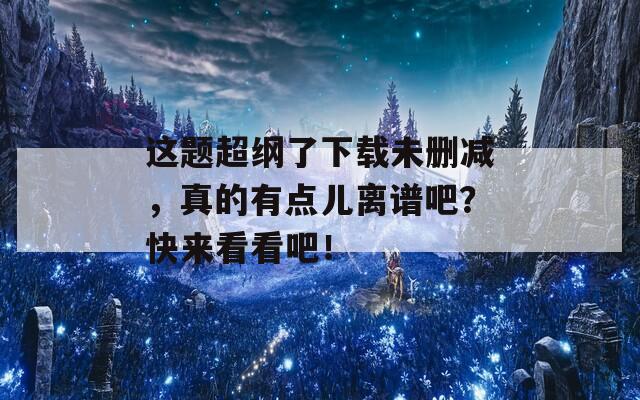 这题超纲了下载未删减，真的有点儿离谱吧?快来看看吧!